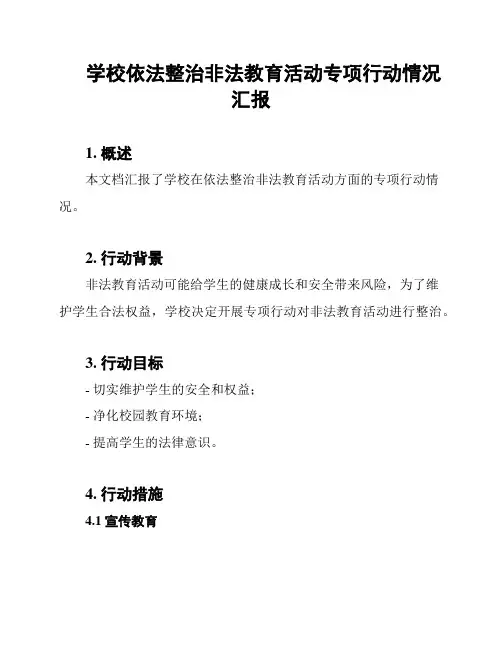 学校依法整治非法教育活动专项行动情况汇报

1. 概述

本文档汇报了学校在依法整治非法教育活动方面的专项行动情况。

2. 行动背景

非法教育活动可能给学生的健康成长和安全带来风险，为了维护学生合法权益，学校决定开展专项行动对非法教育活动进行整治。

3. 行动目标

- 切实维护学生的安全和权益；

- 净化校园教育环境；

- 提高学生的法律意识。

4. 行动措施

4.1 宣传教育